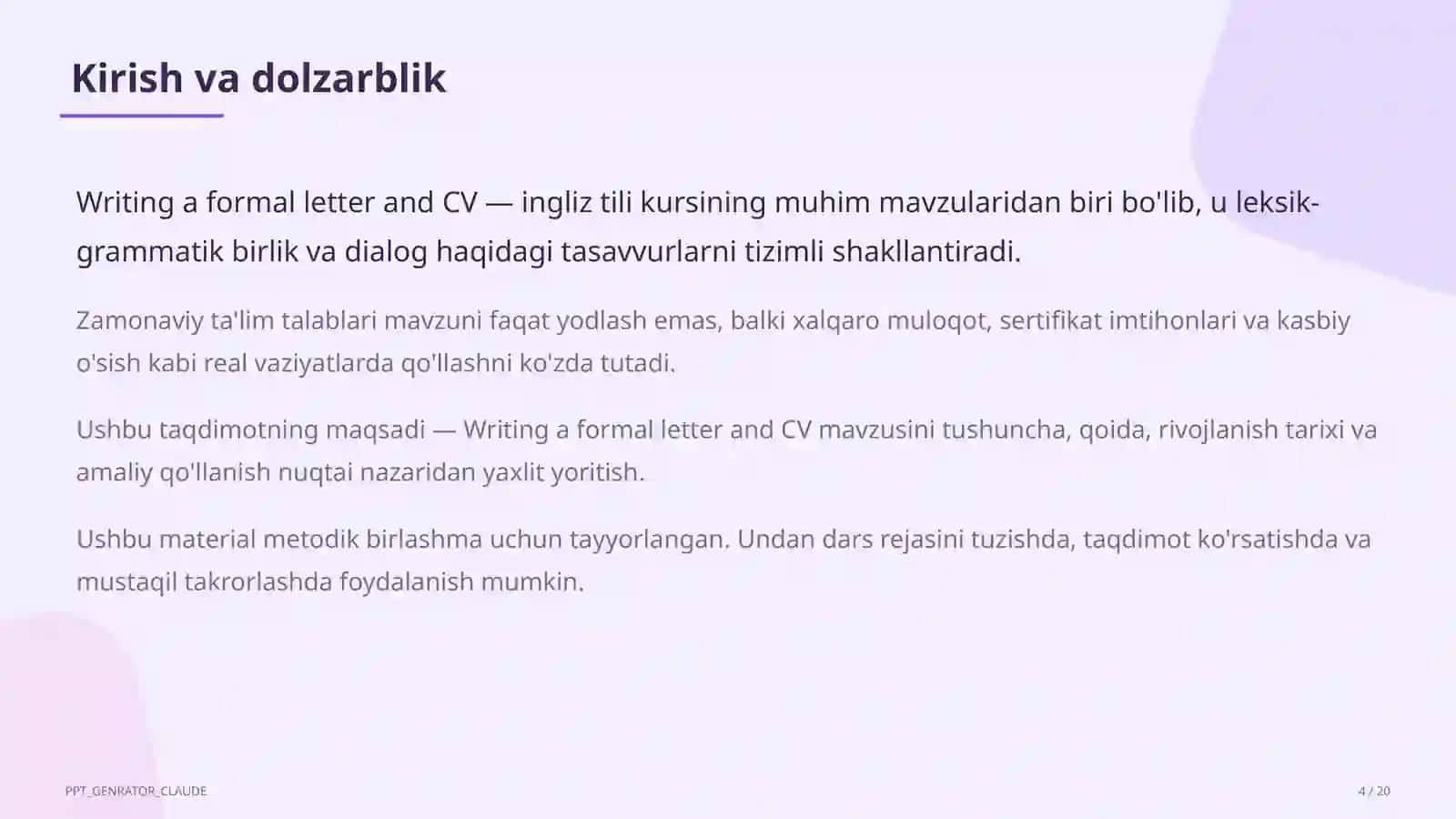 Kirish va dolzarblik

Writing a formal letter and CV — ingliz tili kursining muhim mavzularidan biri bo'lib, u leksik-grammatik birlik va dialog haqidagi tasavvurlarni tizimli shakllantiradi.

Zamonaviy ta'lim talablari mavzuni faqat yodlash emas, balki xalqaro muloqot, sertifikat imtihonlari va kasbiy o'sish kabi real vaziyatlarda qo'llashni ko'zda tutadi.

Ushbu taqdimotning maqsadi — Writing a formal letter and CV mavzusini tushuncha, qoida, rivojlanish tarixi va amaliy qo'llanish nuqtai nazaridan yaxlit yoritish.

Ushbu material metodik birlashma uchun tayyorlangan. Undan dars rejasini tuzishda, taqdimot ko'rsatishda va mustaqil takrorlashda foydalanish mumkin.

PPT_GENRATOR_CLAUDE

4 / 20